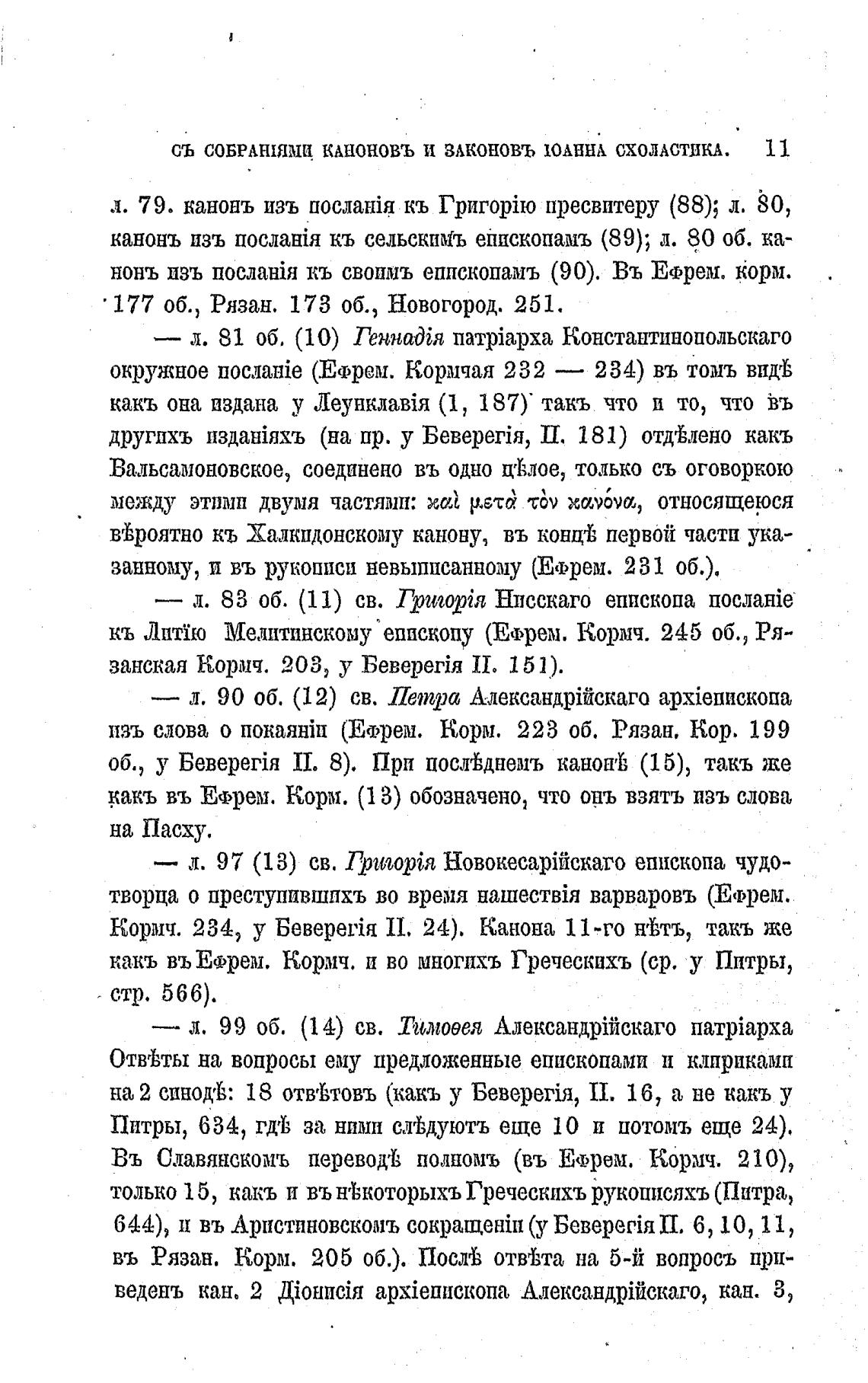 СЪ СОБРАНІЯМИ КАНОНОВЪ И ЗАКОНОВЪ ІОАННА СХОЛАСТИКА. 11

л. 79. канонъ изъ посланія къ Григорію пресвитеру (88); л. 80, канонъ изъ посланія къ сельскимъ епископамъ (89); л. 80 об. канонъ изъ посланія къ своимъ епископамъ (90). Въ Ефрем. корм. 177 об., Рязан. 173 об., Новогород. 251.

— л. 81 об. (10) Геннадія патріарха Константинопольскаго окружное посланіе (Ефрем. Кормчая 232 — 234) въ томъ видѣ какъ она издана у Леунклавія (1, 187) такъ что и то, что въ другихъ изданіяхъ (на пр. у Беверегія, II. 181) отдѣлено какъ Вальсамоновское, соединено въ одно цѣлое, только съ оговоркою между этими двумя частями: καὶ μετὰ τὸν κανόνα, относящеюся вѣроятно къ Халкидонскому канону, въ концѣ первой части указанному, и въ рукописи невыписанному (Ефрем. 231 об.).

— л. 83 об. (11) св. Григорія Нисскаго епископа посланіе къ Литїю Мелитинскому епископу (Ефрем. Кормч. 245 об., Рязанская Кормч. 203, у Беверегія II. 151).

— л. 90 об. (12) св. Петра Александрійскаго архіепископа изъ слова о покаяніи (Ефрем. Корм. 223 об. Рязан. Кор. 199 об., у Беверегія II. 8). При послѣднемъ канонѣ (15), такъ же какъ въ Ефрем. Корм. (13) обозначено, что онъ взятъ изъ слова на Пасху.

— л. 97 (13) св. Григорія Новокесарійскаго епископа чудотворца о преступившихъ во время нашествія варваровъ (Ефрем. Кормч. 234, у Беверегія II. 24). Канона 11-го нѣтъ, такъ же какъ въ Ефрем. Кормч. и во многихъ Греческихъ (ср. у Питры, стр. 566).

— л. 99 об. (14) св. Тимоѳея Александрійскаго патріарха Отвѣты на вопросы ему предложенные епископами и клириками на 2 синодѣ: 18 отвѣтовъ (какъ у Беверегія, II. 16, а не какъ у Питры, 634, гдѣ за ними слѣдуютъ еще 10 и потомъ еще 24). Въ Славянскомъ переводѣ полномъ (въ Ефрем. Кормч. 210), только 15, какъ и въ нѣкоторыхъ Греческихъ рукописяхъ (Питра, 644), и въ Аристиновскомъ сокращеніи (у Беверегія II. 6, 10, 11, въ Рязан. Корм. 205 об.). Послѣ отвѣта на 5-й вопросъ приведенъ кан. 2 Діонисія архіепископа Александрійскаго, кан. 3,